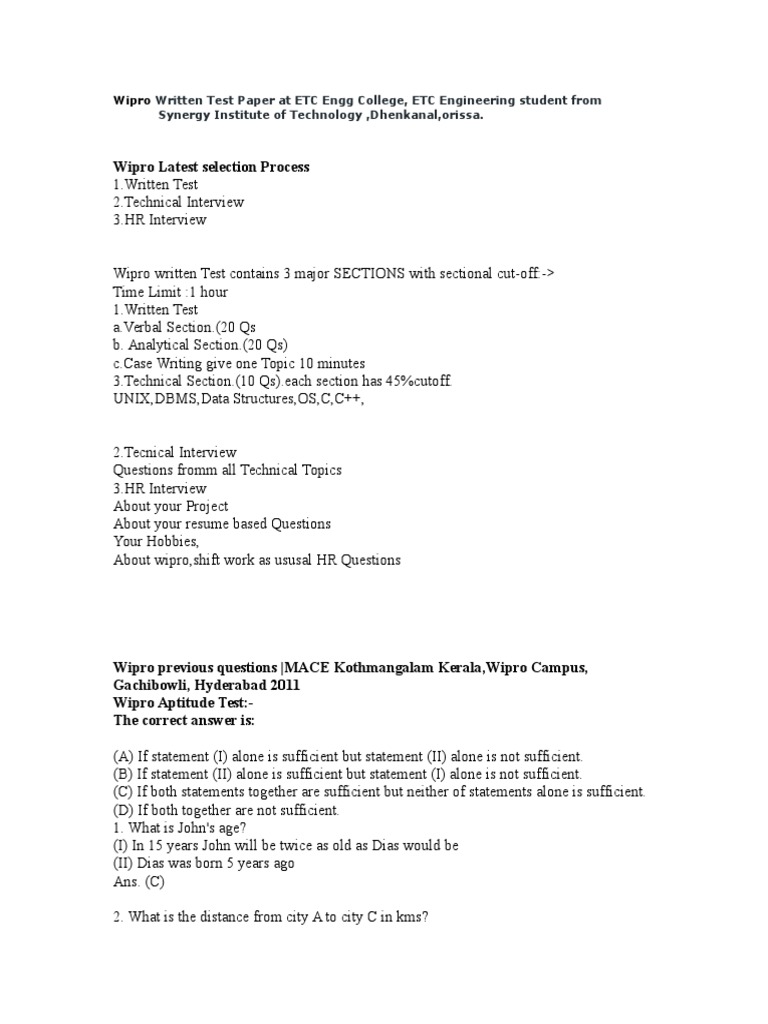 Wipro Written Test Paper at ETC Engg College, ETC Engineering student from Synergy Institute of Technology ,Dhenkanal,orissa.

Wipro Latest selection Process
1.Written Test
2.Technical Interview
3.HR Interview

Wipro written Test contains 3 major SECTIONS with sectional cut-off.->
Time Limit :1 hour
1.Written Test
a.Verbal Section.(20 Qs
b. Analytical Section.(20 Qs)
c.Case Writing give one Topic 10 minutes
3.Technical Section.(10 Qs).each section has 45%cutoff.
UNIX,DBMS,Data Structures,OS,C,C++,

2.Tecnical Interview
Questions fromm all Technical Topics
3.HR Interview
About your Project
About your resume based Questions
Your Hobbies,
About wipro,shift work as ususal HR Questions

Wipro previous questions |MACE Kothmangalam Kerala,Wipro Campus, Gachibowli, Hyderabad 2011
Wipro Aptitude Test:-
The correct answer is:

(A) If statement (I) alone is sufficient but statement (II) alone is not sufficient.
(B) If statement (II) alone is sufficient but statement (I) alone is not sufficient.
(C) If both statements together are sufficient but neither of statements alone is sufficient.
(D) If both together are not sufficient.
1. What is John's age?
(I) In 15 years John will be twice as old as Dias would be
(II) Dias was born 5 years ago
Ans. (C)

2. What is the distance from city A to city C in kms?